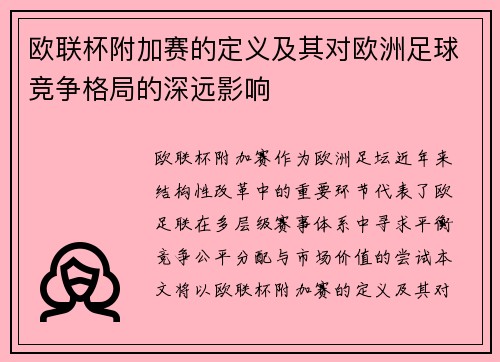 欧联杯附加赛的定义及其对欧洲足球竞争格局的深远影响

欧联杯附加赛作为欧洲足坛近年来结构性改革中的重要环节代表了欧足联在多层级赛事体系中寻求平衡竞争公平分配与市场价值的尝试本文将以欧联杯附加赛的定义及其对